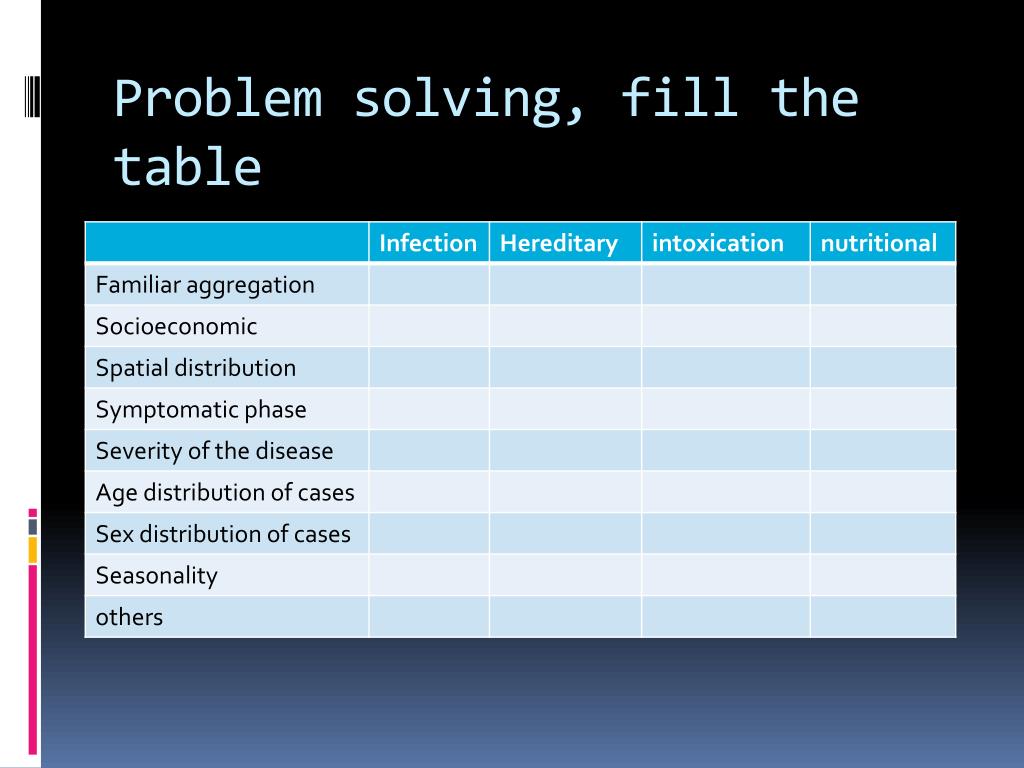 Problem solving, fill the table

| | Infection | Hereditary | intoxication | nutritional |
|---|---|---|---|---|
| Familiar aggregation | | | | |
| Socioeconomic | | | | |
| Spatial distribution | | | | |
| Symptomatic phase | | | | |
| Severity of the disease | | | | |
| Age distribution of cases | | | | |
| Sex distribution of cases | | | | |
| Seasonality | | | | |
| others | | | | |